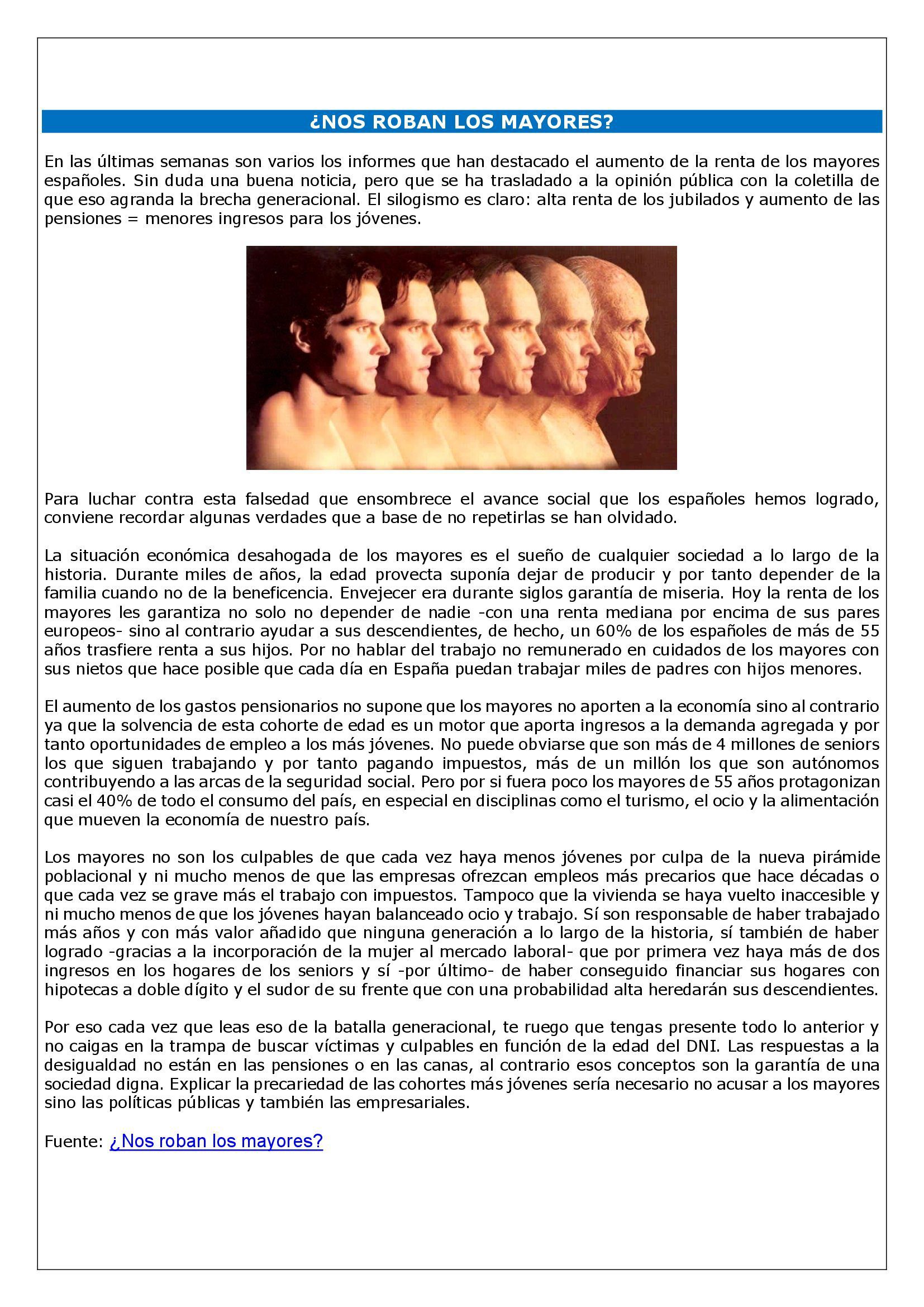 ¿NOS ROBAN LOS MAYORES?

En las últimas semanas son varios los informes que han destacado el aumento de la renta de los mayores españoles. Sin duda una buena noticia, pero que se ha trasladado a la opinión pública con la coletilla de que eso agranda la brecha generacional. El silogismo es claro: alta renta de los jubilados y aumento de las pensiones = menores ingresos para los jóvenes.

Para luchar contra esta falsedad que ensombrece el avance social que los españoles hemos logrado, conviene recordar algunas verdades que a base de no repetirlas se han olvidado.

La situación económica desahogada de los mayores es el sueño de cualquier sociedad a lo largo de la historia. Durante miles de años, la edad provecta suponía dejar de producir y por tanto depender de la familia cuando no de la beneficencia. Envejecer era durante siglos garantía de miseria. Hoy la renta de los mayores les garantiza no solo no depender de nadie -con una renta mediana por encima de sus pares europeos- sino al contrario ayudar a sus descendientes, de hecho, un 60% de los españoles de más de 55 años trasfiere renta a sus hijos. Por no hablar del trabajo no remunerado en cuidados de los mayores con sus nietos que hace posible que cada día en España puedan trabajar miles de padres con hijos menores.

El aumento de los gastos pensionarios no supone que los mayores no aporten a la economía sino al contrario ya que la solvencia de esta cohorte de edad es un motor que aporta ingresos a la demanda agregada y por tanto oportunidades de empleo a los más jóvenes. No puede obviarse que son más de 4 millones de seniors los que siguen trabajando y por tanto pagando impuestos, más de un millón los que son autónomos contribuyendo a las arcas de la seguridad social. Pero por si fuera poco los mayores de 55 años protagonizan casi el 40% de todo el consumo del país, en especial en disciplinas como el turismo, el ocio y la alimentación que mueven la economía de nuestro país.

Los mayores no son los culpables de que cada vez haya menos jóvenes por culpa de la nueva pirámide poblacional y ni mucho menos de que las empresas ofrezcan empleos más precarios que hace décadas o que cada vez se grave más el trabajo con impuestos. Tampoco que la vivienda se haya vuelto inaccesible y ni mucho menos de que los jóvenes hayan balanceado ocio y trabajo. Sí son responsable de haber trabajado más años y con más valor añadido que ninguna generación a lo largo de la historia, sí también de haber logrado -gracias a la incorporación de la mujer al mercado laboral- que por primera vez haya más de dos ingresos en los hogares de los seniors y sí -por último- de haber conseguido financiar sus hogares con hipotecas a doble dígito y el sudor de su frente que con una probabilidad alta heredarán sus descendientes.

Por eso cada vez que leas eso de la batalla generacional, te ruego que tengas presente todo lo anterior y no caigas en la trampa de buscar víctimas y culpables en función de la edad del DNI. Las respuestas a la desigualdad no están en las pensiones o en las canas, al contrario esos conceptos son la garantía de una sociedad digna. Explicar la precariedad de las cohortes más jóvenes sería necesario no acusar a los mayores sino las políticas públicas y también las empresariales.

Fuente: ¿Nos roban los mayores?